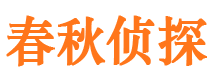 春秋侦探